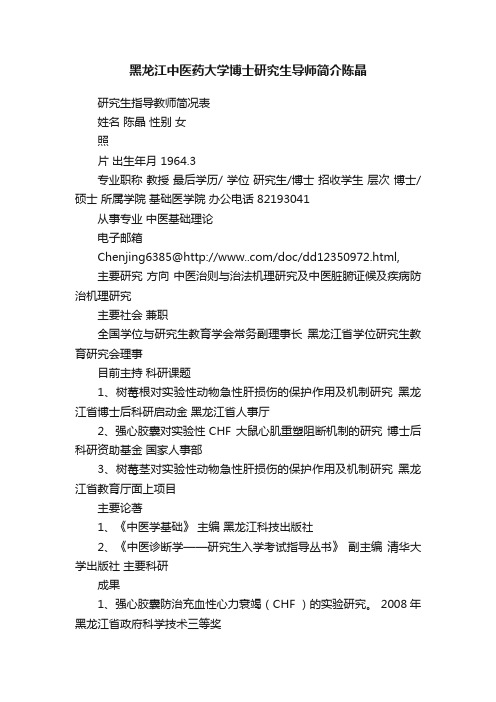 黑龙江中医药大学博士研究生导师简介陈晶

研究生指导教师简况表

姓名 陈晶 性别 女

照

片 出生年月 1964.3

专业职称 教授 最后学历/ 学位 研究生/博士 招收学生 层次 博士/硕士 所属学院 基础医学院 办公电话 82193041

从事专业 中医基础理论

电子邮箱

Chenjing6385@http://www..com/doc/dd12350972.html,

主要研究 方向 中医治则与治法机理研究及中医脏腑证候及疾病防治机理研究

主要社会 兼职

全国学位与研究生教育学会常务副理事长 黑龙江省学位研究生教育研究会理事

目前主持 科研课题

1、树莓根对实验性动物急性肝损伤的保护作用及机制研究 黑龙江省博士后科研启动金 黑龙江省人事厅

2、强心胶囊对实验性 CHF 大鼠心肌重塑阻断机制的研究 博士后科研资助基金 国家人事部

3、树莓茎对实验性动物急性肝损伤的保护作用及机制研究 黑龙江省教育厅面上项目

主要论著

1、《中医学基础》 主编 黑龙江科技出版社

2、《中医诊断学——研究生入学考试指导丛书》 副主编 清华大学出版社 主要科研

成果

1、强心胶囊防治充血性心力衰竭（CHF ）的实验研究。 2008 年黑龙江省政府科学技术三等奖